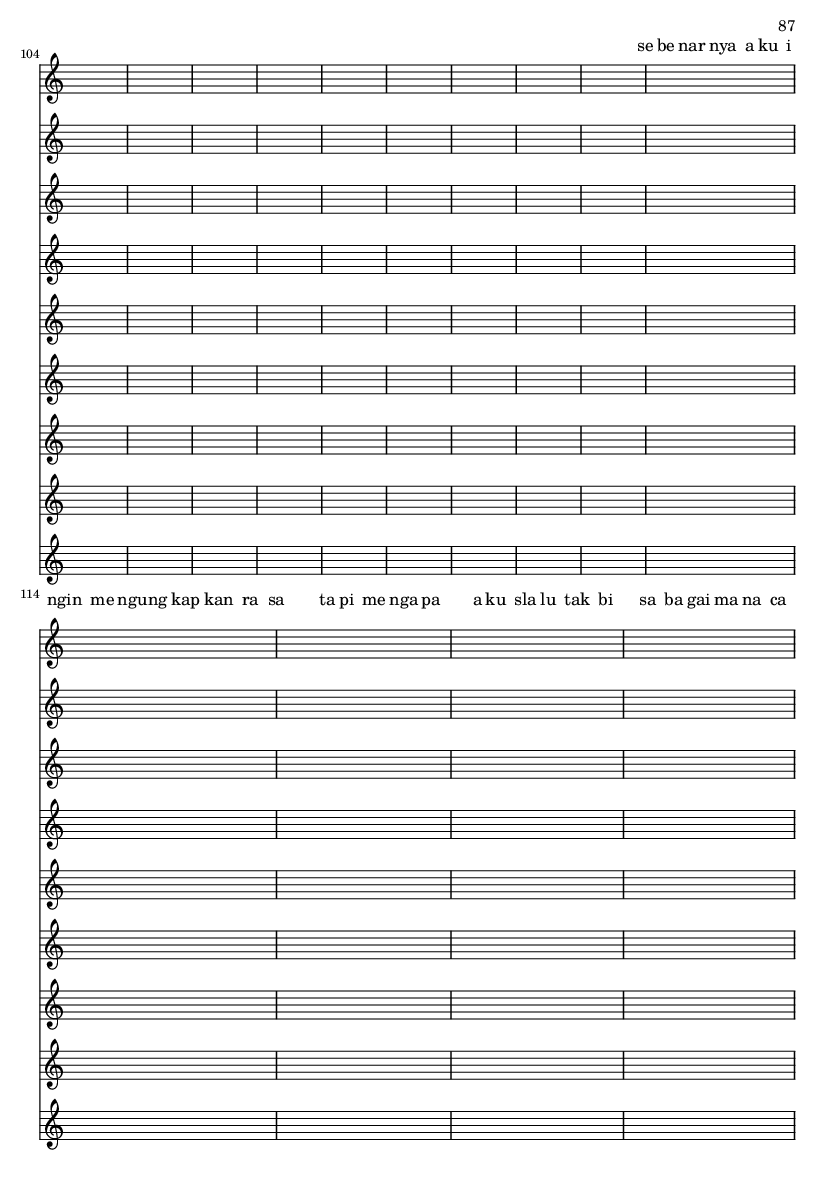 87

104

se be nar nya a ku i

114

ngin me ngung kap kan ra sa ta pi me nga pa a ku sla lu tak bi sa ba gai ma na ca